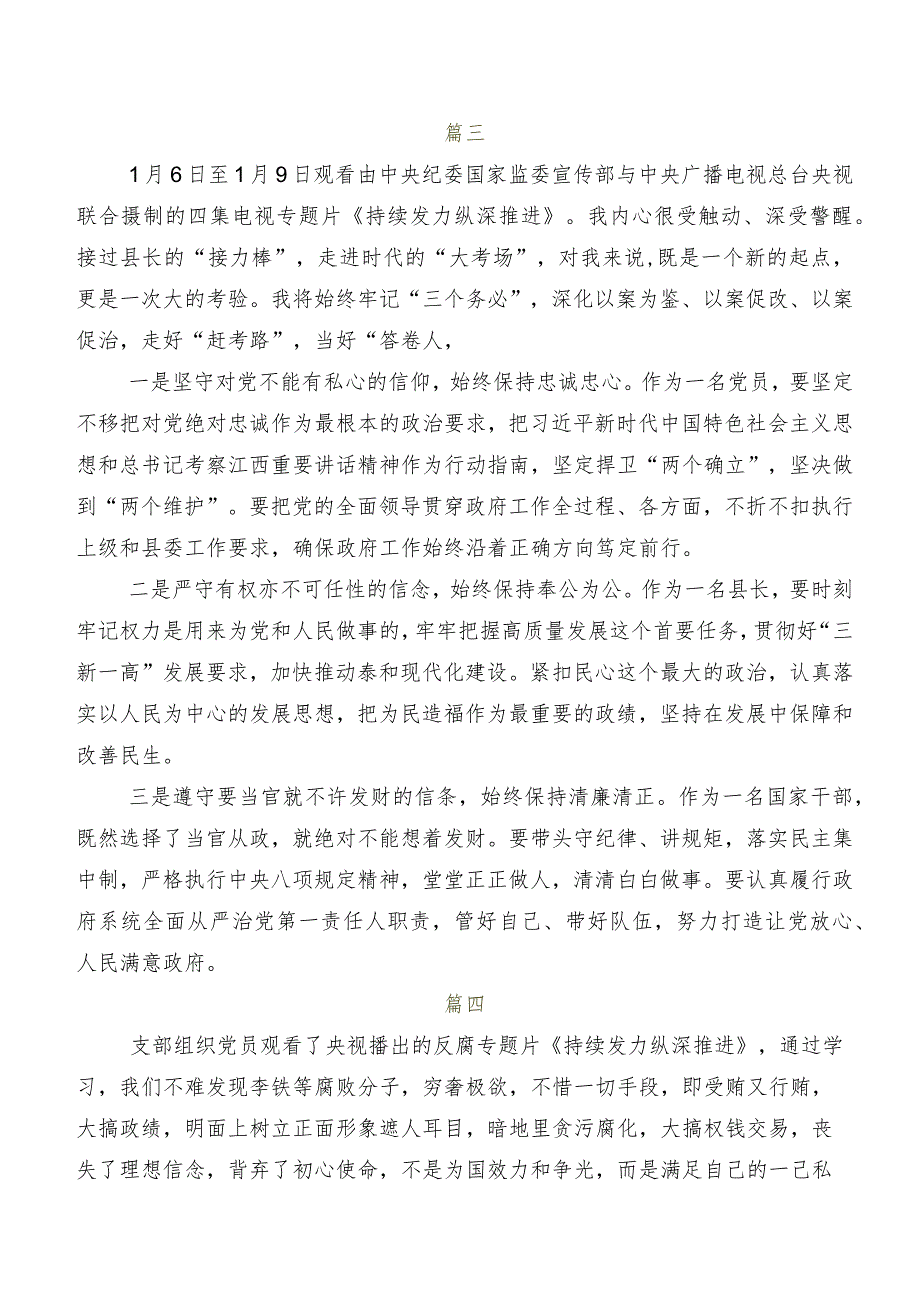 篇三

1月6日至1月9日观看由中央纪委国家监委宣传部与中央广播电视总台央视联合摄制的四集电视专题片《持续发力纵深推进》。我内心很受触动、深受警醒。接过县长的“接力棒”，走进时代的“大考场”，对我来说，既是一个新的起点，更是一次大的考验。我将始终牢记“三个务必”，深化以案为鉴、以案促改、以案促治，走好“赶考路”，当好“答卷人，

一是坚守对党不能有私心的信仰，始终保持忠诚忠心。作为一名党员，要坚定不移把对党绝对忠诚作为最根本的政治要求，把习近平新时代中国特色社会主义思想和总书记考察江西重要讲话精神作为行动指南，坚定捍卫“两个确立”，坚决做到“两个维护”。要把党的全面领导贯穿政府工作全过程、各方面，不折不扣执行上级和县委工作要求，确保政府工作始终沿着正确方向笃定前行。

二是严守有权亦不可任性的信念，始终保持奉公为公。作为一名县长，要时刻牢记权力是用来为党和人民做事的，牢牢把握高质量发展这个首要任务，贯彻好“三新一高”发展要求，加快推动泰和现代化建设。紧扣民心这个最大的政治，认真落实以人民为中心的发展思想，把为民造福作为最重要的政绩，坚持在发展中保障和改善民生。

三是遵守要当官就不许发财的信条，始终保持清廉清正。作为一名国家干部，既然选择了当官从政，就绝对不能想着发财。要带头守纪律、讲规矩，落实民主集中制，严格执行中央八项规定精神，堂堂正正做人，清清白白做事。要认真履行政府系统全面从严治党第一责任人职责，管好自己、带好队伍，努力打造让党放心、人民满意政府。

篇四

支部组织党员观看了央视播出的反腐专题片《持续发力纵深推进》，通过学习，我们不难发现李铁等腐败分子，穷奢极欲，不惜一切手段，即受贿又行贿，大搞政绩，明面上树立正面形象遮人耳目，暗地里贪污腐化，大搞权钱交易，丧失了理想信念，背弃了初心使命，不是为国效力和争光，而是满足自己的一己私